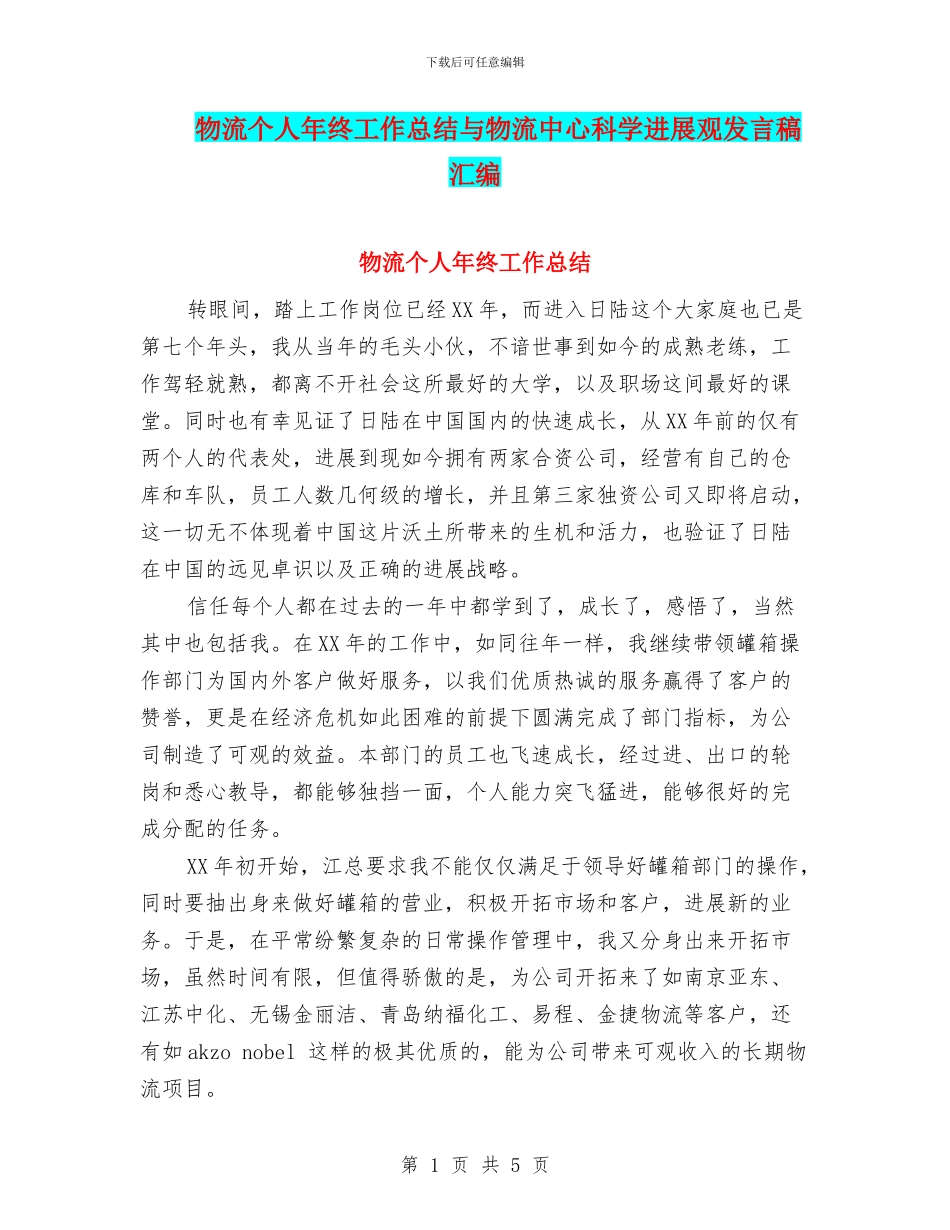 下载后可任意编辑

物流个人年终工作总结与物流中心科学进展观发言稿汇编

物流个人年终工作总结

转眼间，踏上工作岗位已经XX年，而进入日陆这个大家庭也已是第七个年头，我从当年的毛头小伙，不谙世事到如今的成熟老练，工作驾轻就熟，都离不开社会这所最好的大学，以及职场这间最好的课堂。同时也有幸见证了日陆在中国国内的快速成长，从XX年前的仅有两个人的代表处，进展到现如今拥有两家合资公司，经营有自己的仓库和车队，员工人数几何级的增长，并且第三家独资公司又即将启动，这一切无不体现着中国这片沃土所带来的生机和活力，也验证了日陆在中国的远见卓识以及正确的进展战略。

信任每个人都在过去的一年中都学到了，成长了，感悟了，当然其中也包括我。在XX年的工作中，如同往年一样，我继续带领罐箱操作部门为国内外客户做好服务，以我们优质热诚的服务赢得了客户的赞誉，更是在经济危机如此困难的前提下圆满完成了部门指标，为公司制造了可观的效益。本部门的员工也飞速成长，经过进、出口的轮岗和悉心教导，都能够独挡一面，个人能力突飞猛进，能够很好的完成分配的任务。

XX年初开始，江总要求我不能仅仅满足于领导好罐箱部门的操作，同时要抽出身来做好罐箱的营业，积极开拓市场和客户，进展新的业务。于是，在平常纷繁复杂的日常操作管理中，我又分身出来开拓市场，虽然时间有限，但值得骄傲的是，为公司开拓来了如南京亚东、江苏中化、无锡金丽洁、青岛纳福化工、易程、金捷物流等客户，还有如akzo nobel 这样的极其优质的，能为公司带来可观收入的长期物流项目。

第 1 页 共 5 页